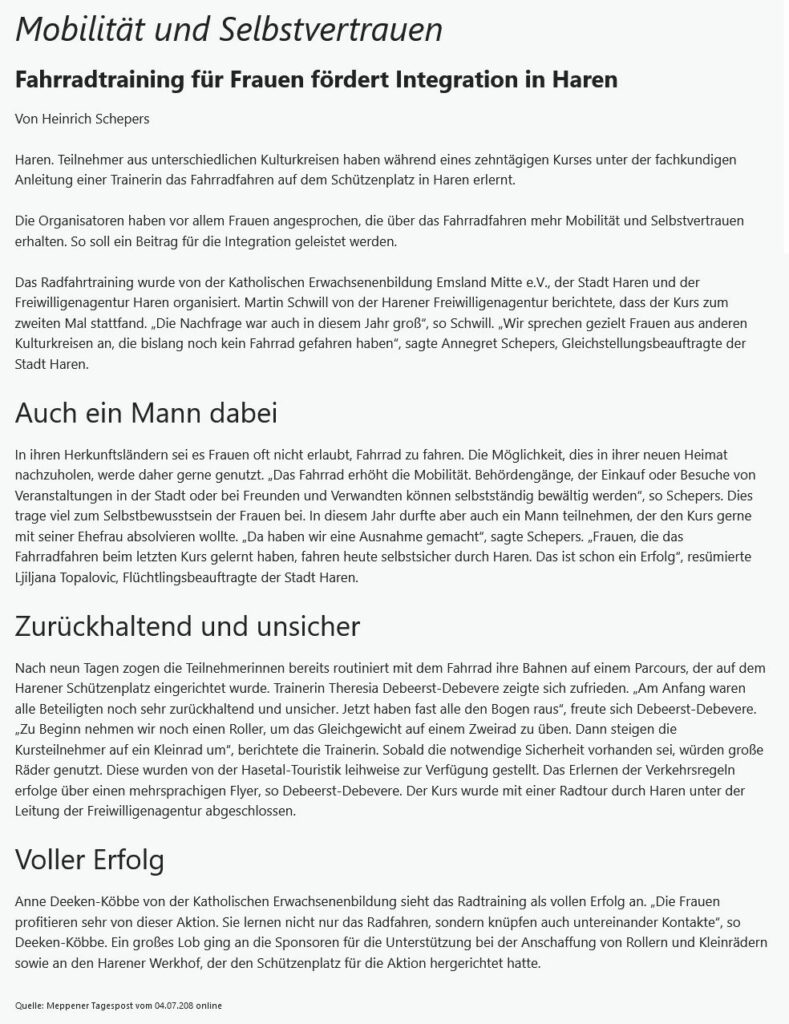 Mobilität und Selbstvertrauen

Fahrradtraining für Frauen fördert Integration in Haren

Von Heinrich Schepers

Haren. Teilnehmer aus unterschiedlichen Kulturkreisen haben während eines zehntägigen Kurses unter der fachkundigen Anleitung einer Trainerin das Fahrradfahren auf dem Schützenplatz in Haren erlernt.

Die Organisatoren haben vor allem Frauen angesprochen, die über das Fahrradfahren mehr Mobilität und Selbstvertrauen erhalten. So soll ein Beitrag für die Integration geleistet werden.

Das Radfahrtraining wurde von der Katholischen Erwachsenenbildung Emsland Mitte e.V., der Stadt Haren und der Freiwilligenagentur Haren organisiert. Martin Schwill von der Harener Freiwilligenagentur berichtete, dass der Kurs zum zweiten Mal stattfand. „Die Nachfrage war auch in diesem Jahr groß", so Schwill. „Wir sprechen gezielt Frauen aus anderen Kulturkreisen an, die bislang noch kein Fahrrad gefahren haben", sagte Annegret Schepers, Gleichstellungsbeauftragte der Stadt Haren.

Auch ein Mann dabei

In ihren Herkunftsländern sei es Frauen oft nicht erlaubt, Fahrrad zu fahren. Die Möglichkeit, dies in ihrer neuen Heimat nachzuholen, werde daher gerne genutzt. „Das Fahrrad erhöht die Mobilität. Behördengänge, der Einkauf oder Besuche von Veranstaltungen in der Stadt oder bei Freunden und Verwandten können selbstständig bewältig werden", so Schepers. Dies trage viel zum Selbstbewusstsein der Frauen bei. In diesem Jahr durfte aber auch ein Mann teilnehmen, der den Kurs gerne mit seiner Ehefrau absolvieren wollte. „Da haben wir eine Ausnahme gemacht", sagte Schepers. „Frauen, die das Fahrradfahren beim letzten Kurs gelernt haben, fahren heute selbstsicher durch Haren. Das ist schon ein Erfolg", resümierte Ljiljana Topalovic, Flüchtlingsbeauftragte der Stadt Haren.

Zurückhaltend und unsicher

Nach neun Tagen zogen die Teilnehmerinnen bereits routiniert mit dem Fahrrad ihre Bahnen auf einem Parcours, der auf dem Harener Schützenplatz eingerichtet wurde. Trainerin Theresia Debeerst-Debevere zeigte sich zufrieden. „Am Anfang waren alle Beteiligten noch sehr zurückhaltend und unsicher. Jetzt haben fast alle den Bogen raus", freute sich Debeerst-Debevere. „Zu Beginn nehmen wir noch einen Roller, um das Gleichgewicht auf einem Zweirad zu üben. Dann steigen die Kursteilnehmer auf ein Kleinrad um", berichtete die Trainerin. Sobald die notwendige Sicherheit vorhanden sei, würden große Räder genutzt. Diese wurden von der Hasetal-Touristik leihweise zur Verfügung gestellt. Das Erlernen der Verkehrsregeln erfolge über einen mehrsprachigen Flyer, so Debeerst-Debevere. Der Kurs wurde mit einer Radtour durch Haren unter der Leitung der Freiwilligenagentur abgeschlossen.

Voller Erfolg

Anne Deeken-Köbbe von der Katholischen Erwachsenenbildung sieht das Radtraining als vollen Erfolg an. „Die Frauen profitieren sehr von dieser Aktion. Sie lernen nicht nur das Radfahren, sondern knüpfen auch untereinander Kontakte", so Deeken-Köbbe. Ein großes Lob ging an die Sponsoren für die Unterstützung bei der Anschaffung von Rollern und Kleinrädern sowie an den Harener Werkhof, der den Schützenplatz für die Aktion hergerichtet hatte.

Quelle: Meppener Tagespost vom 04.07.208 online